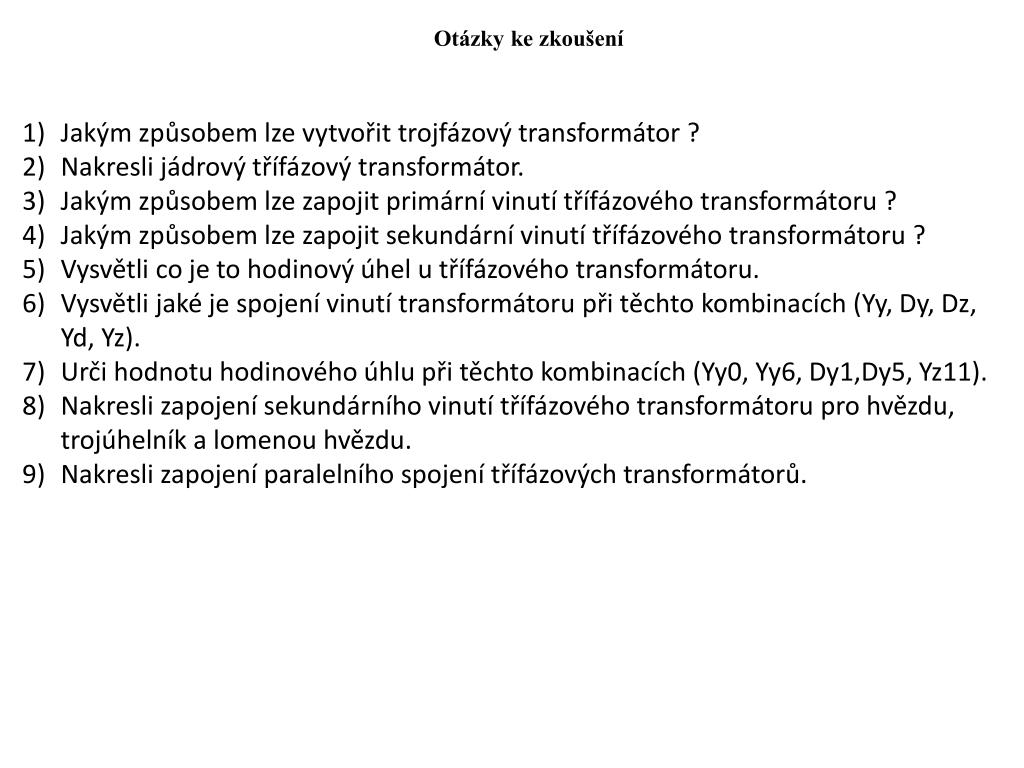 Otázky ke zkoušení

1) Jakým způsobem lze vytvořit trojfázový transformátor ?
2) Nakresli jádrový třífázový transformátor.
3) Jakým způsobem lze zapojit primární vinutí třífázového transformátoru ?
4) Jakým způsobem lze zapojit sekundární vinutí třífázového transformátoru ?
5) Vysvětli co je to hodinový úhel u třífázového transformátoru.
6) Vysvětli jaké je spojení vinutí transformátoru při těchto kombinacích (Yy, Dy, Dz, Yd, Yz).
7) Urči hodnotu hodinového úhlu při těchto kombinacích (Yy0, Yy6, Dy1,Dy5, Yz11).
8) Nakresli zapojení sekundárního vinutí třífázového transformátoru pro hvězdu, trojúhelník a lomenou hvězdu.
9) Nakresli zapojení paralelního spojení třífázových transformátorů.